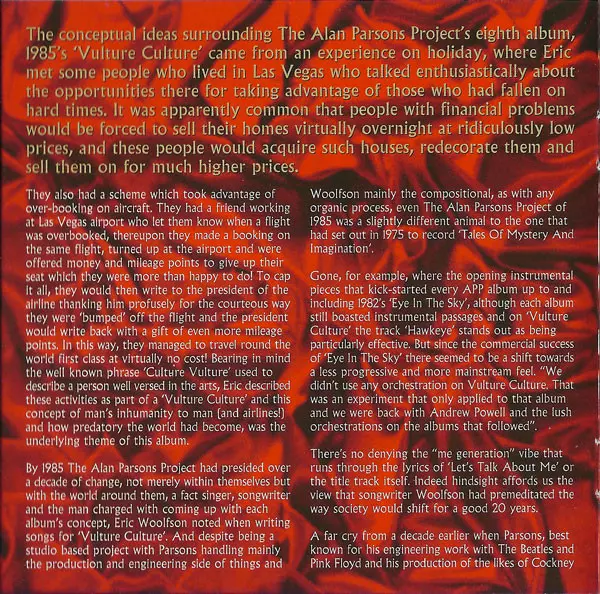 The conceptual ideas surrounding The Alan Parsons Project's eighth album, 1985's 'Vulture Culture' came from an experience on holiday, where Eric met some people who lived in Las Vegas who talked enthusiastically about the opportunities there for taking advantage of those who had fallen on hard times. It was apparently common that people with financial problems would be forced to sell their homes virtually overnight at ridiculously low prices, and these people would acquire such houses, redecorate them and sell them on for much higher prices.

They also had a scheme which took advantage of over-booking on aircraft. They had a friend working at Las Vegas airport who let them know when a flight was overbooked, thereupon they made a booking on the same flight, turned up at the airport and were offered money and mileage points to give up their seat which they were more than happy to do! To cap it all, they would then write to the president of the airline thanking him profusely for the courteous way they were 'bumped' off the flight and the president would write back with a gift of even more mileage points. In this way, they managed to travel round the world first class at virtually no cost! Bearing in mind the well known phrase 'Culture Vulture' used to describe a person well versed in the arts, Eric described these activities as part of a 'Vulture Culture' and this concept of man's inhumanity to man (and airlines!) and how predatory the world had become, was the underlying theme of this album.

By 1985 The Alan Parsons Project had presided over a decade of change, not merely within themselves but with the world around them, a fact singer, songwriter and the man charged with coming up with each album's concept, Eric Woolfson noted when writing songs for 'Vulture Culture'. And despite being a studio based project with Parsons handling mainly the production and engineering side of things and Woolfson mainly the compositional, as with any organic process, even The Alan Parsons Project of 1985 was a slightly different animal to the one that had set out in 1975 to record 'Tales Of Mystery And Imagination'.

Gone, for example, where the opening instrumental pieces that kick-started every APP album up to and including 1982's 'Eye In The Sky', although each album still boasted instrumental passages and on 'Vulture Culture' the track 'Hawkeye' stands out as being particularly effective. But since the commercial success of 'Eye In The Sky' there seemed to be a shift towards a less progressive and more mainstream feel. "We didn't use any orchestration on Vulture Culture. That was an experiment that only applied to that album and we were back with Andrew Powell and the lush orchestrations on the albums that followed".

There's no denying the "me generation" vibe that runs through the lyrics of 'Let's Talk About Me' or the title track itself. Indeed hindsight affords us the view that songwriter Woolfson had premeditated the way society would shift for a good 20 years.

A far cry from a decade earlier when Parsons, best known for his engineering work with The Beatles and Pink Floyd and his production of the likes of Cockney